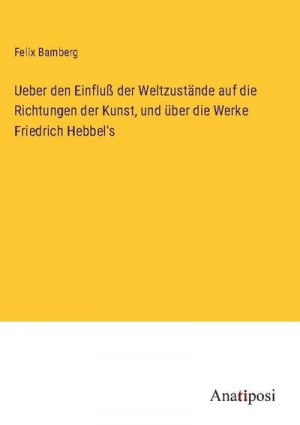 Felix Bamberg

Ueber den Einfluß der Weltzustände auf die Richtungen der Kunst, und über die Werke Friedrich Hebbel's

Anatiposi